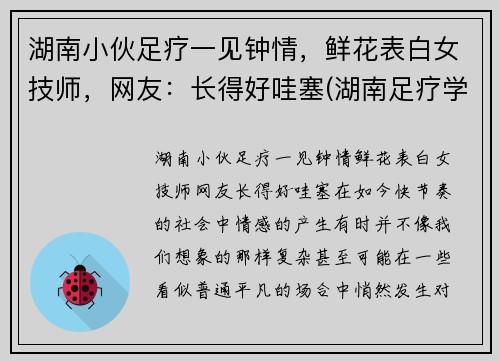 湖南小伙足疗一见钟情，鲜花表白女技师，网友：长得好哇塞(湖南足疗学

湖南小伙足疗一见钟情鲜花表白女技师网友长得好哇塞在如今快节奏的社会中情感的产生有时并不像我们想象的那样复杂甚至可能在一些看似普通平凡的场合中悄然发生对